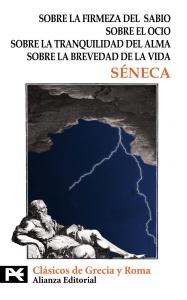 SOBRE LA FIRMEZA DEL SABIO
SOBRE EL OCIO
SOBRE LA TRANQUILIDAD DEL ALMA
SOBRE LA BREVEDAD DE LA VIDA
SÉNECA

Clásicos de Grecia y Roma
Alianza Editorial